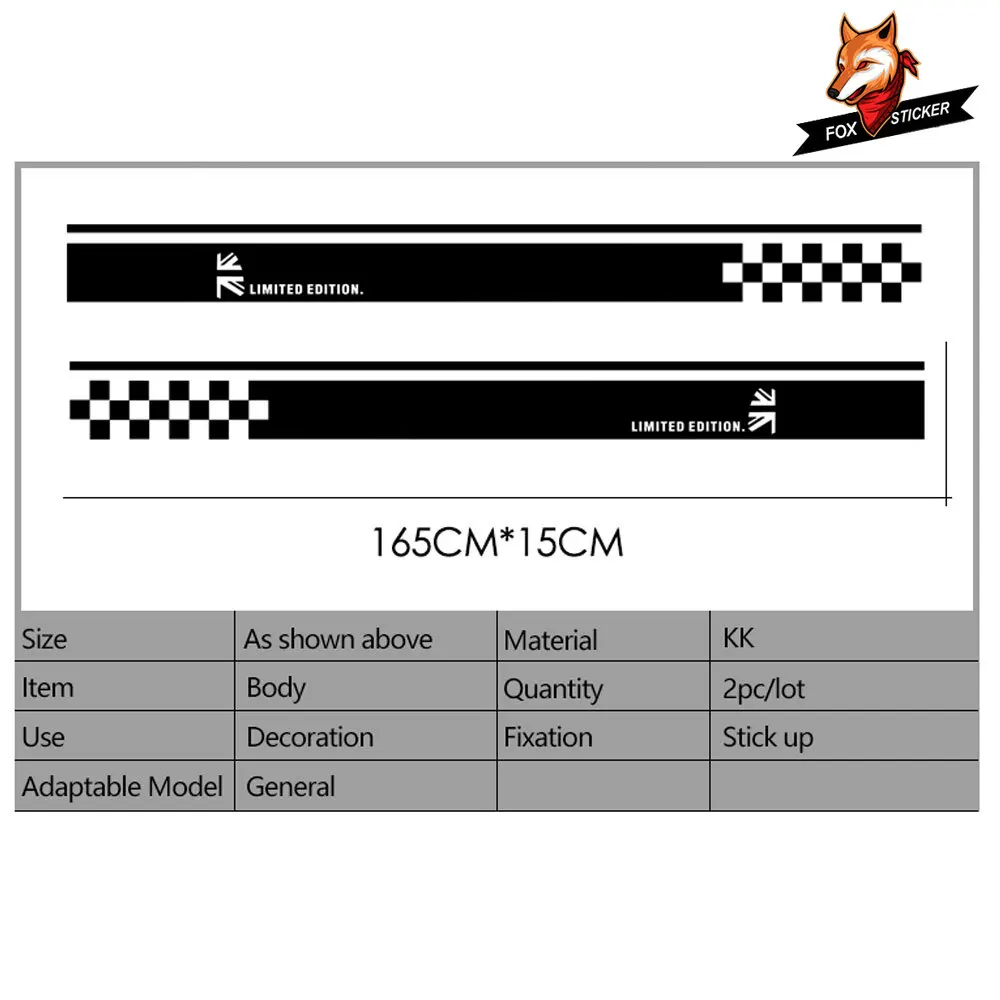 FOX STICKER

LIMITED EDITION.

LIMITED EDITION.

165CM*15CM

| Size | As shown above | Material | KK |
|---|---|---|---|
| Item | Body | Quantity | 2pc/lot |
| Use | Decoration | Fixation | Stick up |
| Adaptable Model | General | | |